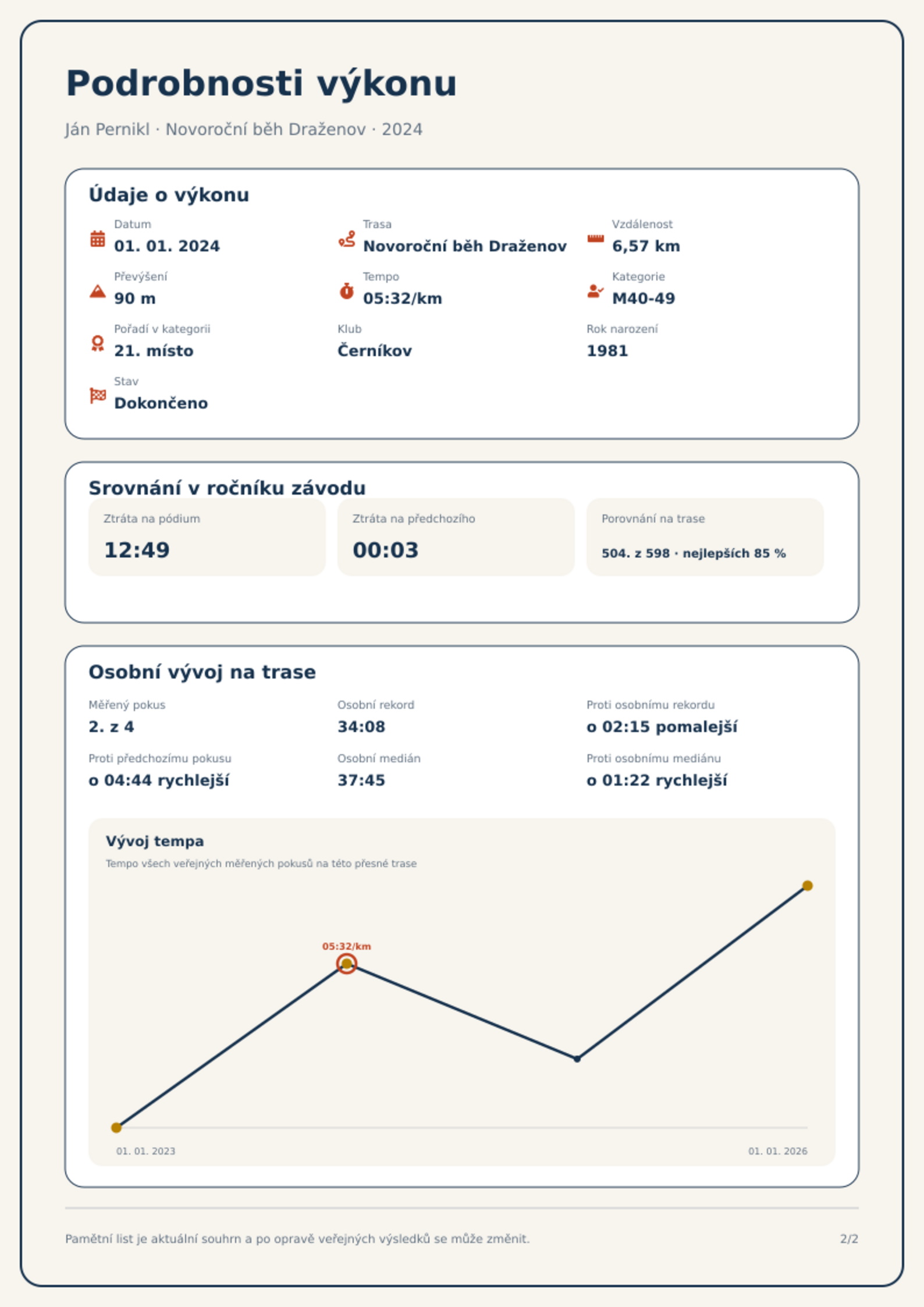 Podrobnosti výkonu

Ján Pernikl · Novoroční běh Draženov · 2024

Údaje o výkonu

Datum
01. 01. 2024

Trasa
Novoroční běh Draženov

Vzdálenost
6,57 km

Převýšení
90 m

Tempo
05:32/km

Kategorie
M40-49

Pořadí v kategorii
21. místo

Klub
Černíkov

Rok narození
1981

Stav
Dokončeno

Srovnání v ročníku závodu

Ztráta na pódium
12:49

Ztráta na předchozího
00:03

Porovnání na trase
504. z 598 · nejlepších 85 %

Osobní vývoj na trase

Měřený pokus
2. z 4

Osobní rekord
34:08

Proti osobnímu rekordu
o 02:15 pomalejší

Proti předchozímu pokusu
o 04:44 rychlejší

Osobní medián
37:45

Proti osobnímu mediánu
o 01:22 rychlejší

Vývoj tempa
Tempo všech veřejných měřených pokusů na této přesné trase

05:32/km

01. 01. 2023
01. 01. 2026

Pamětní list je aktuální souhrn a po opravě veřejných výsledků se může změnit.
2/2